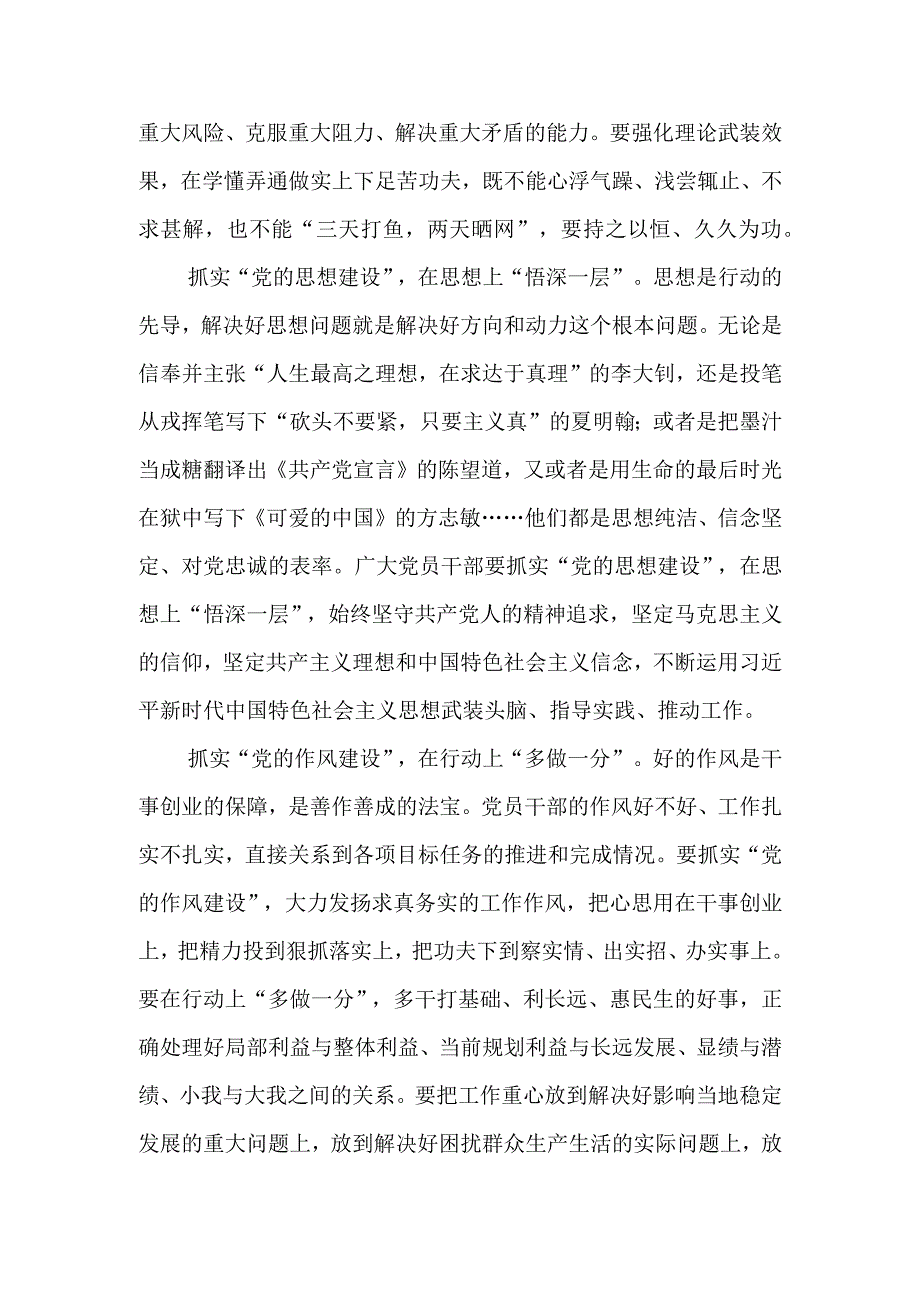 重大风险、克服重大阻力、解决重大矛盾的能力。要强化理论武装效果，在学懂弄通做实上下足苦功夫，既不能心浮气躁、浅尝辄止、不求甚解，也不能“三天打鱼，两天晒网”，要持之以恒、久久为功。

抓实“党的思想建设”，在思想上“悟深一层”。思想是行动的先导，解决好思想问题就是解决好方向和动力这个根本问题。无论是信奉并主张“人生最高之理想，在求达于真理”的李大钊，还是投笔从戎挥笔写下“砍头不要紧，只要主义真”的夏明翰；或者是把墨汁当成糖翻译出《共产党宣言》的陈望道，又或者是用生命的最后时光在狱中写下《可爱的中国》的方志敏……他们都是思想纯洁、信念坚定、对党忠诚的表率。广大党员干部要抓实“党的思想建设”，在思想上“悟深一层”，始终坚守共产党人的精神追求，坚定马克思主义的信仰，坚定共产主义理想和中国特色社会主义信念，不断运用习近平新时代中国特色社会主义思想武装头脑、指导实践、推动工作。

抓实“党的作风建设”，在行动上“多做一分”。好的作风是干事创业的保障，是善作善成的法宝。党员干部的作风好不好、工作扎实不扎实，直接关系到各项目标任务的推进和完成情况。要抓实“党的作风建设”，大力发扬求真务实的工作作风，把心思用在干事创业上，把精力投到狠抓落实上，把功夫下到察实情、出实招、办实事上。要在行动上“多做一分”，多干打基础、利长远、惠民生的好事，正确处理好局部利益与整体利益、当前规划利益与长远发展、显绩与潜绩、小我与大我之间的关系。要把工作重心放到解决好影响当地稳定发展的重大问题上，放到解决好困扰群众生产生活的实际问题上，放